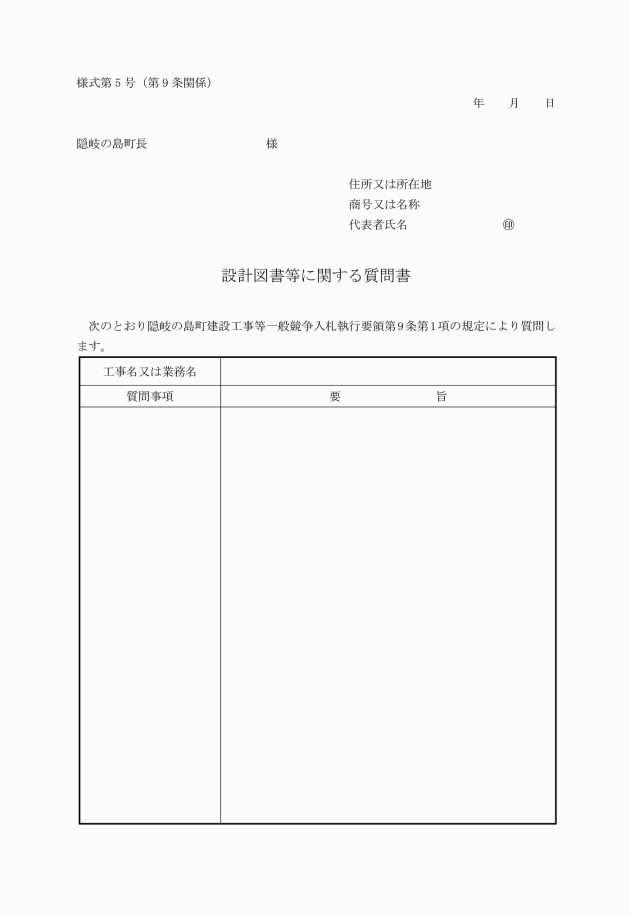 様式第５号（第９条関係）

年　　月　　日

隠岐の島町長　　　　　　　　　様

住所又は所在地
商号又は名称
代表者氏名　　　　　　　　㊞

設計図書等に関する質問書

次のとおり隠岐の島町建設工事等一般競争入札執行要領第９条第１項の規定により質問します。

| 工事名又は業務名 | |
|---|---|
| 質問事項 | 要　　　　旨 |
| | |